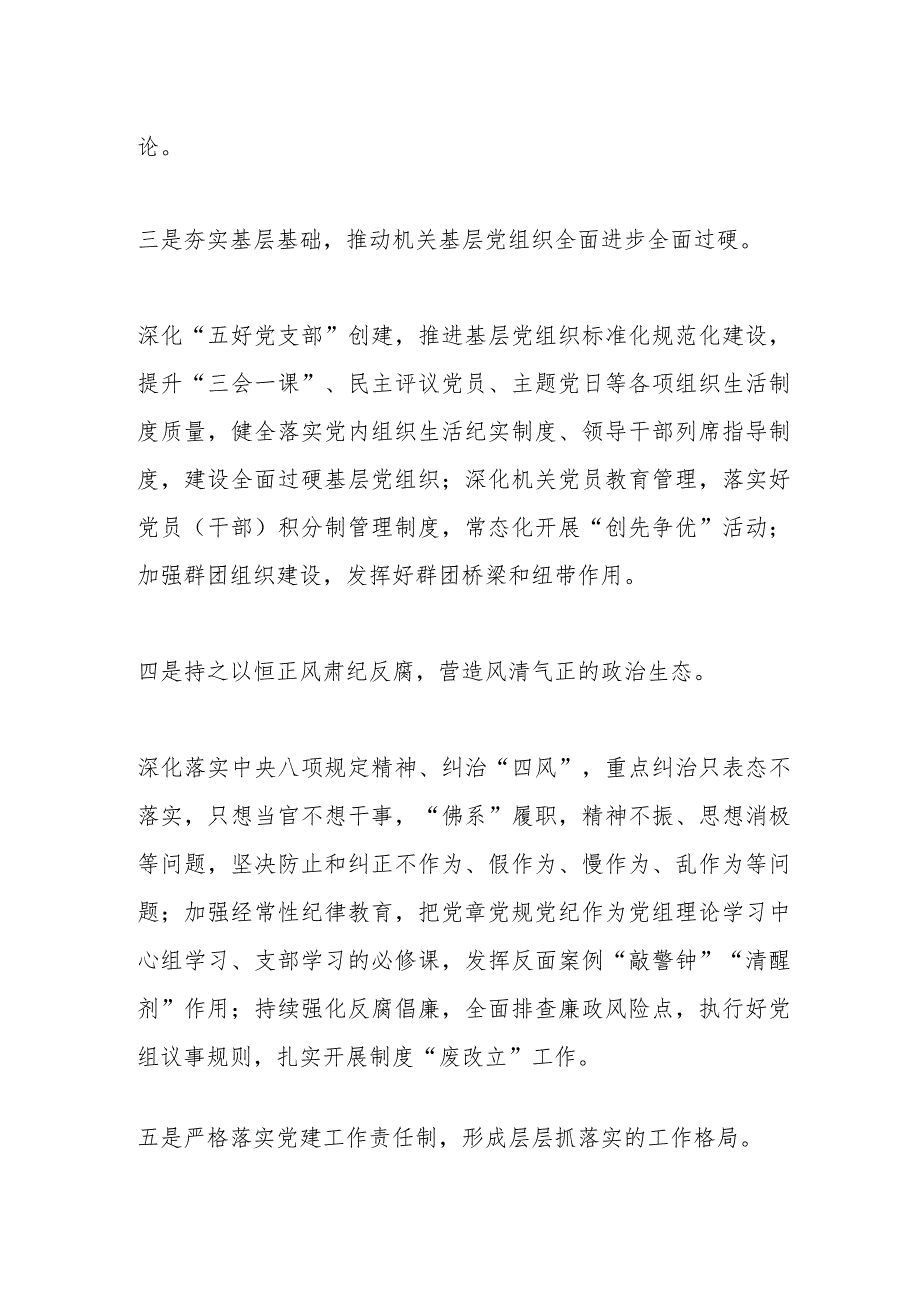 论。

三是夯实基层基础，推动机关基层党组织全面进步全面过硬。

深化“五好党支部”创建，推进基层党组织标准化规范化建设，提升“三会一课”、民主评议党员、主题党日等各项组织生活制度质量，健全落实党内组织生活纪实制度、领导干部列席指导制度，建设全面过硬基层党组织；深化机关党员教育管理，落实好党员（干部）积分制管理制度，常态化开展“创先争优”活动；加强群团组织建设，发挥好群团桥梁和纽带作用。

四是持之以恒正风肃纪反腐，营造风清气正的政治生态。

深化落实中央八项规定精神、纠治“四风”，重点纠治只表态不落实，只想当官不想干事，“佛系”履职，精神不振、思想消极等问题，坚决防止和纠正不作为、假作为、慢作为、乱作为等问题；加强经常性纪律教育，把党章党规党纪作为党组理论学习中心组学习、支部学习的必修课，发挥反面案例“敲警钟”“清醒剂”作用；持续强化反腐倡廉，全面排查廉政风险点，执行好党组议事规则，扎实开展制度“废改立”工作。

五是严格落实党建工作责任制，形成层层抓落实的工作格局。